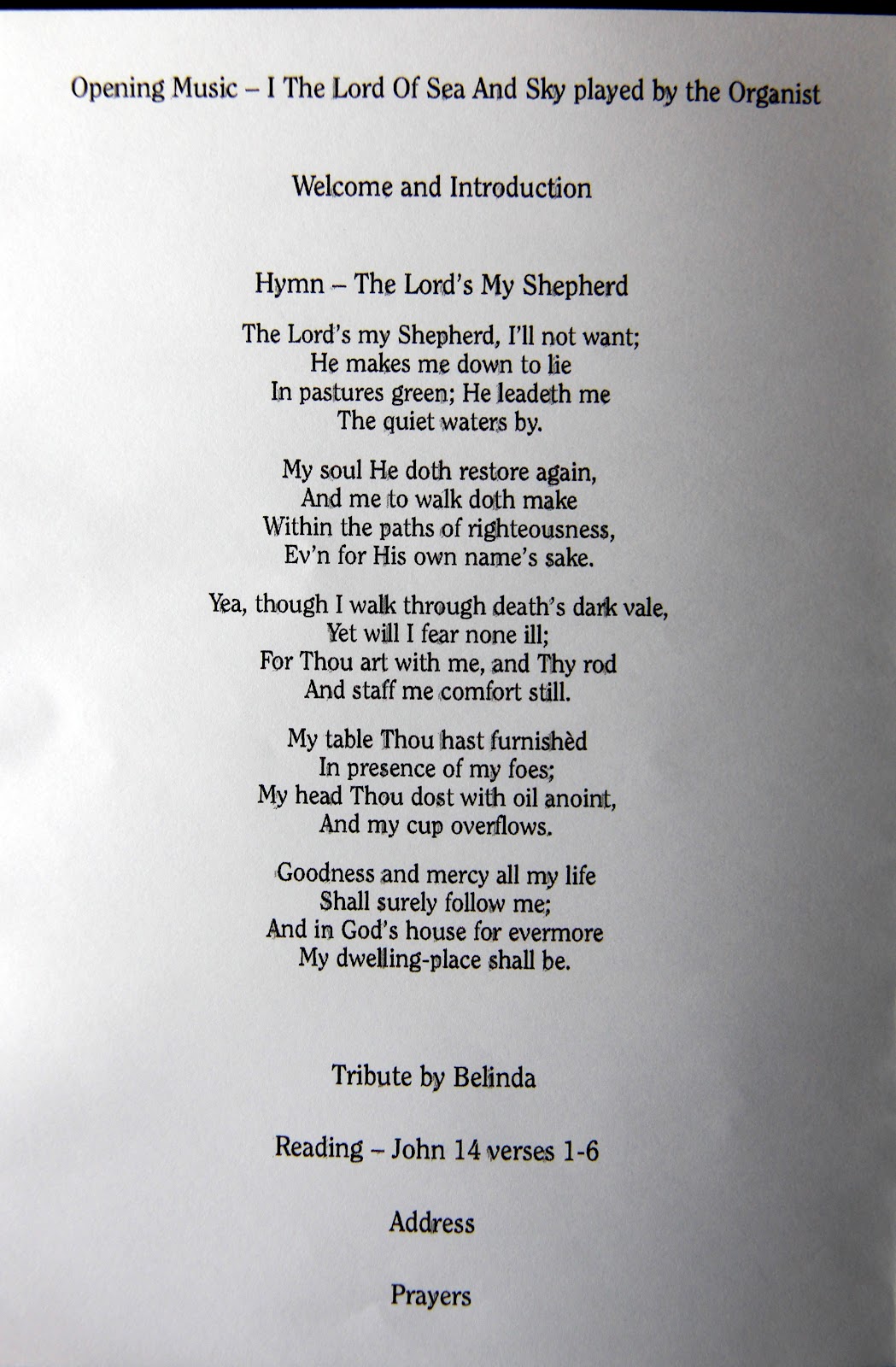 Opening Music – I The Lord Of Sea And Sky played by the Organist

Welcome and Introduction

Hymn – The Lord's My Shepherd

The Lord's my Shepherd, I'll not want;
He makes me down to lie
In pastures green; He leadeth me
The quiet waters by.

My soul He doth restore again,
And me to walk doth make
Within the paths of righteousness,
Ev'n for His own name's sake.

Yea, though I walk through death's dark vale,
Yet will I fear none ill;
For Thou art with me, and Thy rod
And staff me comfort still.

My table Thou hast furnishèd
In presence of my foes;
My head Thou dost with oil anoint,
And my cup overflows.

Goodness and mercy all my life
Shall surely follow me;
And in God's house for evermore
My dwelling-place shall be.

Tribute by Belinda

Reading – John 14 verses 1-6

Address

Prayers